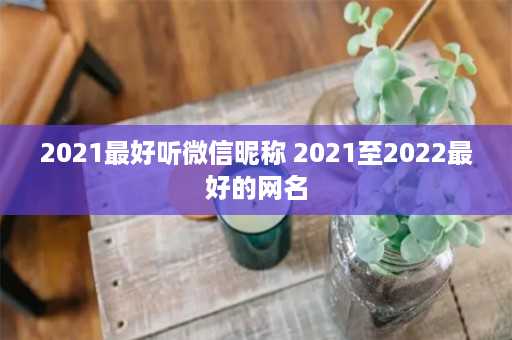 2021最好听微信昵称 2021至2022最好的网名